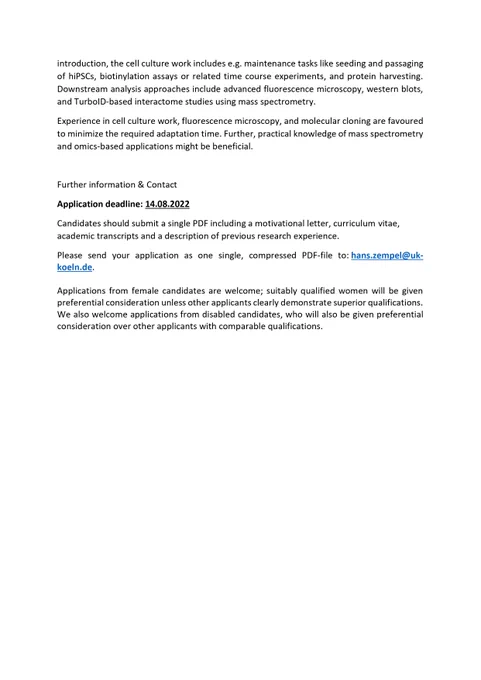 introduction, the cell culture work includes e.g. maintenance tasks like seeding and passaging of hiPSCs, biotinylation assays or related time course experiments, and protein harvesting. Downstream analysis approaches include advanced fluorescence microscopy, western blots, and TurboID-based interactome studies using mass spectrometry.

Experience in cell culture work, fluorescence microscopy, and molecular cloning are favoured to minimize the required adaptation time. Further, practical knowledge of mass spectrometry and omics-based applications might be beneficial.

Further information & Contact

Application deadline: 14.08.2022

Candidates should submit a single PDF including a motivational letter, curriculum vitae, academic transcripts and a description of previous research experience.

Please send your application as one single, compressed PDF-file to: hans.zempel@uk-koeln.de.

Applications from female candidates are welcome; suitably qualified women will be given preferential consideration unless other applicants clearly demonstrate superior qualifications. We also welcome applications from disabled candidates, who will also be given preferential consideration over other applicants with comparable qualifications.